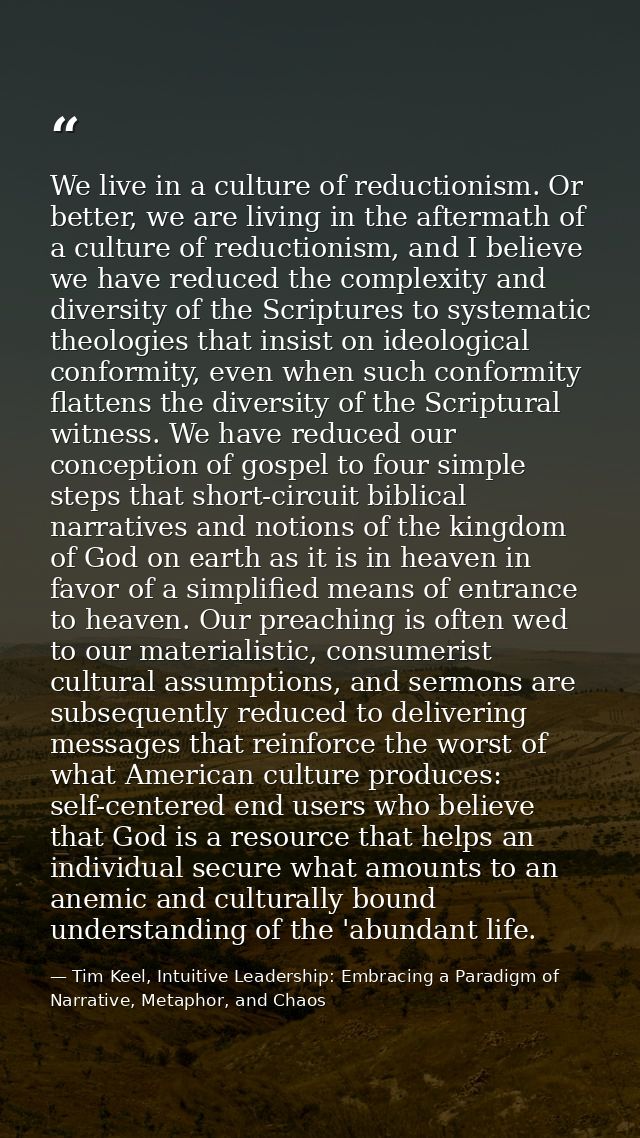 "

We live in a culture of reductionism. Or better, we are living in the aftermath of a culture of reductionism, and I believe we have reduced the complexity and diversity of the Scriptures to systematic theologies that insist on ideological conformity, even when such conformity flattens the diversity of the Scriptural witness. We have reduced our conception of gospel to four simple steps that short-circuit biblical narratives and notions of the kingdom of God on earth as it is in heaven in favor of a simplified means of entrance to heaven. Our preaching is often wed to our materialistic, consumerist cultural assumptions, and sermons are subsequently reduced to delivering messages that reinforce the worst of what American culture produces: self-centered end users who believe that God is a resource that helps an individual secure what amounts to an anemic and culturally bound understanding of the 'abundant life.

— Tim Keel, Intuitive Leadership: Embracing a Paradigm of Narrative, Metaphor, and Chaos